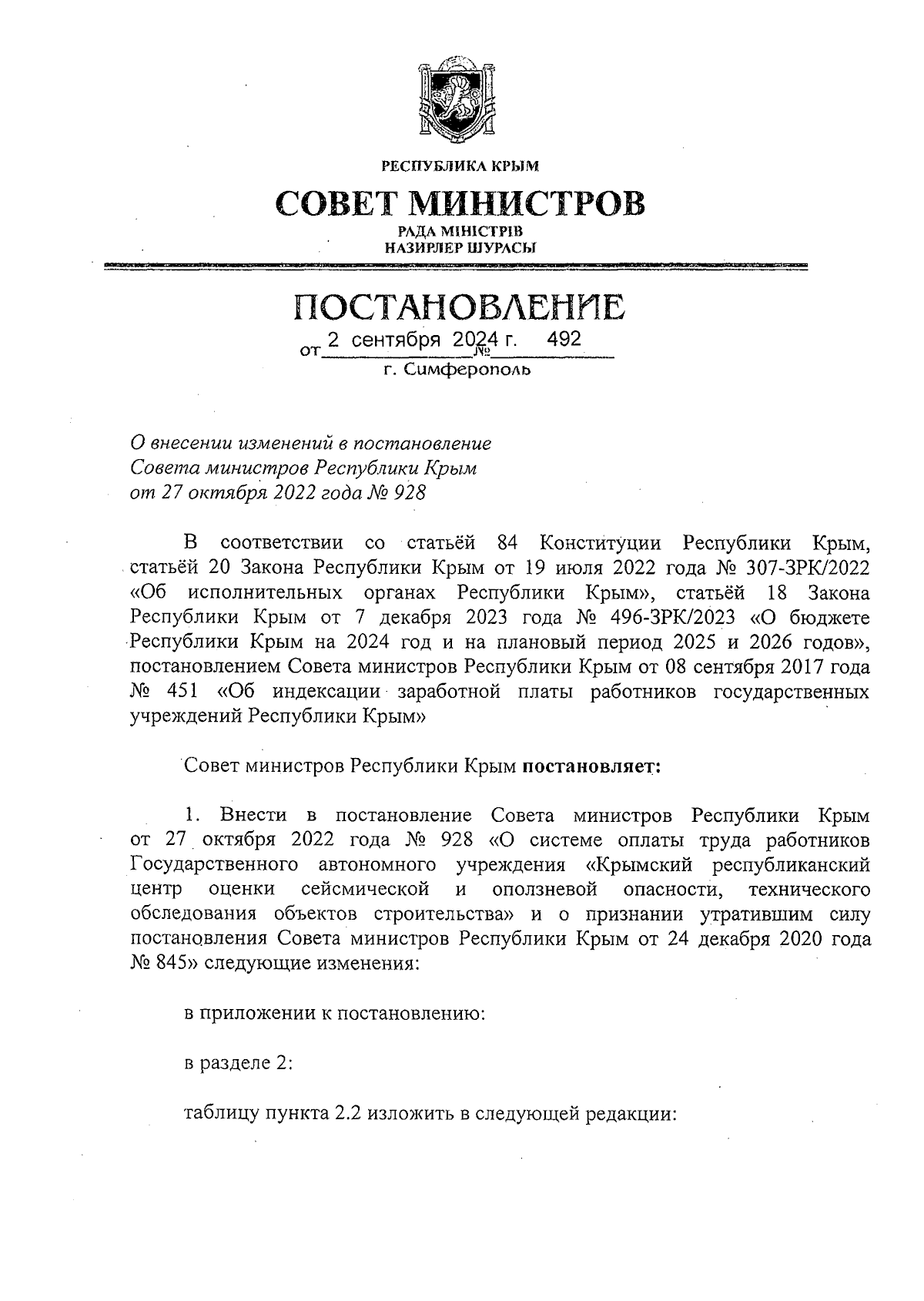 РЕСПУБЛИКА КРЫМ

СОВЕТ МИНИСТРОВ

РАДА МІНІСТРІВ
НАЗИРЛЕР ШУРАСЫ

ПОСТАНОВЛЕНИЕ

от 2 сентября 2024 г. № 492

г. Симферополь

О внесении изменений в постановление Совета министров Республики Крым от 27 октября 2022 года № 928

В соответствии со статьёй 84 Конституции Республики Крым, статьёй 20 Закона Республики Крым от 19 июля 2022 года № 307-ЗРК/2022 «Об исполнительных органах Республики Крым», статьёй 18 Закона Республики Крым от 7 декабря 2023 года № 496-ЗРК/2023 «О бюджете Республики Крым на 2024 год и на плановый период 2025 и 2026 годов», постановлением Совета министров Республики Крым от 08 сентября 2017 года № 451 «Об индексации заработной платы работников государственных учреждений Республики Крым»

Совет министров Республики Крым постановляет:

1. Внести в постановление Совета министров Республики Крым от 27 октября 2022 года № 928 «О системе оплаты труда работников Государственного автономного учреждения «Крымский республиканский центр оценки сейсмической и оползневой опасности, технического обследования объектов строительства» и о признании утратившим силу постановления Совета министров Республики Крым от 24 декабря 2020 года № 845» следующие изменения:

в приложении к постановлению:

в разделе 2:

таблицу пункта 2.2 изложить в следующей редакции: